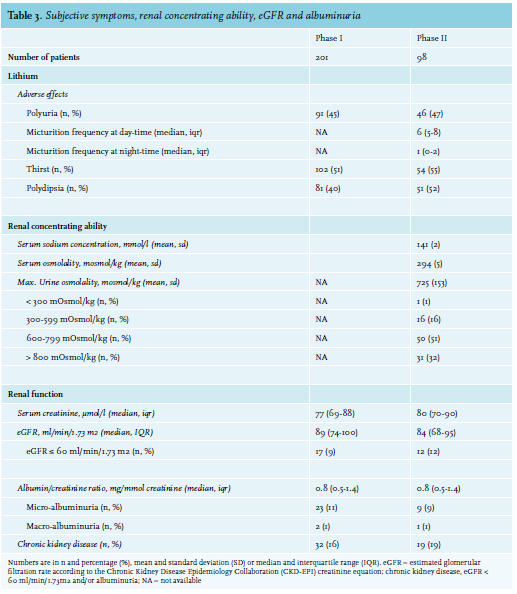 Table 3. Subjective symptoms, renal concentrating ability, eGFR and albuminuria

| | Phase I | Phase II |
|---|---|---|
| Number of patients | 201 | 98 |
| Lithium | | |
| Adverse effects | | |
| Polyuria (n, %) | 91 (45) | 46 (47) |
| Micturition frequency at day-time (median, iqr) | NA | 6 (5-8) |
| Micturition frequency at night-time (median, iqr) | NA | 1 (0-2) |
| Thirst (n, %) | 102 (51) | 54 (55) |
| Polydipsia (n, %) | 81 (40) | 51 (52) |
| | | |
| Renal concentrating ability | | |
| Serum sodium concentration, mmol/l (mean, sd) | | 141 (2) |
| Serum osmolality, mosmol/kg (mean, sd) | | 294 (5) |
| Max. Urine osmolality, mosmol/kg (mean, sd) | NA | 725 (153) |
| < 300 mOsmol/kg (n, %) | NA | 1 (1) |
| 300-599 mOsmol/kg (n, %) | NA | 16 (16) |
| 600-799 mOsmol/kg (n, %) | NA | 50 (51) |
| > 800 mOsmol/kg (n, %) | NA | 31 (32) |
| | | |
| Renal function | | |
| Serum creatinine, µmol/l (median, iqr) | 77 (69-88) | 80 (70-90) |
| eGFR, ml/min/1.73 m2 (median, IQR) | 89 (74-100) | 84 (68-95) |
| eGFR ≤ 60 ml/min/1.73 m2 (n, %) | 17 (9) | 12 (12) |
| | | |
| Albumin/creatinine ratio, mg/mmol creatinine (median, iqr) | 0.8 (0.5-1.4) | 0.8 (0.5-1.4) |
| Micro-albuminuria (n, %) | 23 (11) | 9 (9) |
| Macro-albuminuria (n, %) | 2 (1) | 1 (1) |
| Chronic kidney disease (n, %) | 32 (16) | 19 (19) |

Numbers are in n and percentage (%), mean and standard deviation (SD) or median and interquartile range (IQR). eGFR = estimated glomerular filtration rate according to the Chronic Kidney Disease Epidemiology Collaboration (CKD-EPI) creatinine equation; chronic kidney disease, eGFR < 60 ml/min/1.73m2 and/or albuminuria; NA = not available